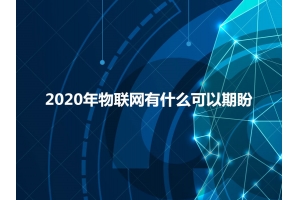 2020年物联网有什么可以期盼